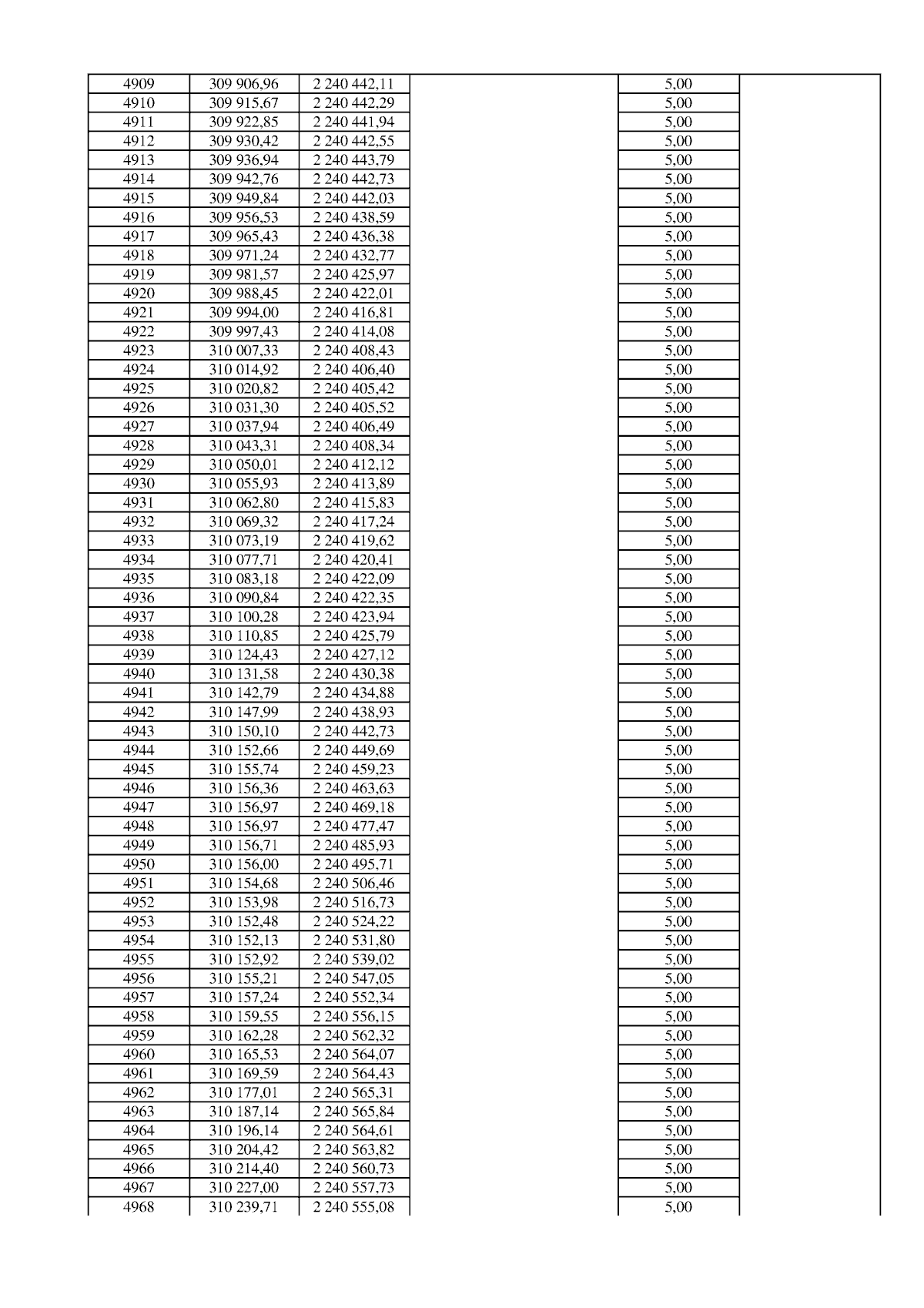 | 4909 | 309 906,96 | 2 240 442,11 |  | 5,00 |  |
|---|---|---|---|---|---|
| 4910 | 309 915,67 | 2 240 442,29 |  | 5,00 |  |
| 4911 | 309 922,85 | 2 240 441,94 |  | 5,00 |  |
| 4912 | 309 930,42 | 2 240 442,55 |  | 5,00 |  |
| 4913 | 309 936,94 | 2 240 443,79 |  | 5,00 |  |
| 4914 | 309 942,76 | 2 240 442,73 |  | 5,00 |  |
| 4915 | 309 949,84 | 2 240 442,03 |  | 5,00 |  |
| 4916 | 309 956,53 | 2 240 438,59 |  | 5,00 |  |
| 4917 | 309 965,43 | 2 240 436,38 |  | 5,00 |  |
| 4918 | 309 971,24 | 2 240 432,77 |  | 5,00 |  |
| 4919 | 309 981,57 | 2 240 425,97 |  | 5,00 |  |
| 4920 | 309 988,45 | 2 240 422,01 |  | 5,00 |  |
| 4921 | 309 994,00 | 2 240 416,81 |  | 5,00 |  |
| 4922 | 309 997,43 | 2 240 414,08 |  | 5,00 |  |
| 4923 | 310 007,33 | 2 240 408,43 |  | 5,00 |  |
| 4924 | 310 014,92 | 2 240 406,40 |  | 5,00 |  |
| 4925 | 310 020,82 | 2 240 405,42 |  | 5,00 |  |
| 4926 | 310 031,30 | 2 240 405,52 |  | 5,00 |  |
| 4927 | 310 037,94 | 2 240 406,49 |  | 5,00 |  |
| 4928 | 310 043,31 | 2 240 408,34 |  | 5,00 |  |
| 4929 | 310 050,01 | 2 240 412,12 |  | 5,00 |  |
| 4930 | 310 055,93 | 2 240 413,89 |  | 5,00 |  |
| 4931 | 310 062,80 | 2 240 415,83 |  | 5,00 |  |
| 4932 | 310 069,32 | 2 240 417,24 |  | 5,00 |  |
| 4933 | 310 073,19 | 2 240 419,62 |  | 5,00 |  |
| 4934 | 310 077,71 | 2 240 420,41 |  | 5,00 |  |
| 4935 | 310 083,18 | 2 240 422,09 |  | 5,00 |  |
| 4936 | 310 090,84 | 2 240 422,35 |  | 5,00 |  |
| 4937 | 310 100,28 | 2 240 423,94 |  | 5,00 |  |
| 4938 | 310 110,85 | 2 240 425,79 |  | 5,00 |  |
| 4939 | 310 124,43 | 2 240 427,12 |  | 5,00 |  |
| 4940 | 310 131,58 | 2 240 430,38 |  | 5,00 |  |
| 4941 | 310 142,79 | 2 240 434,88 |  | 5,00 |  |
| 4942 | 310 147,99 | 2 240 438,93 |  | 5,00 |  |
| 4943 | 310 150,10 | 2 240 442,73 |  | 5,00 |  |
| 4944 | 310 152,66 | 2 240 449,69 |  | 5,00 |  |
| 4945 | 310 155,74 | 2 240 459,23 |  | 5,00 |  |
| 4946 | 310 156,36 | 2 240 463,63 |  | 5,00 |  |
| 4947 | 310 156,97 | 2 240 469,18 |  | 5,00 |  |
| 4948 | 310 156,97 | 2 240 477,47 |  | 5,00 |  |
| 4949 | 310 156,71 | 2 240 485,93 |  | 5,00 |  |
| 4950 | 310 156,00 | 2 240 495,71 |  | 5,00 |  |
| 4951 | 310 154,68 | 2 240 506,46 |  | 5,00 |  |
| 4952 | 310 153,98 | 2 240 516,73 |  | 5,00 |  |
| 4953 | 310 152,48 | 2 240 524,22 |  | 5,00 |  |
| 4954 | 310 152,13 | 2 240 531,80 |  | 5,00 |  |
| 4955 | 310 152,92 | 2 240 539,02 |  | 5,00 |  |
| 4956 | 310 155,21 | 2 240 547,05 |  | 5,00 |  |
| 4957 | 310 157,24 | 2 240 552,34 |  | 5,00 |  |
| 4958 | 310 159,55 | 2 240 556,15 |  | 5,00 |  |
| 4959 | 310 162,28 | 2 240 562,32 |  | 5,00 |  |
| 4960 | 310 165,53 | 2 240 564,07 |  | 5,00 |  |
| 4961 | 310 169,59 | 2 240 564,43 |  | 5,00 |  |
| 4962 | 310 177,01 | 2 240 565,31 |  | 5,00 |  |
| 4963 | 310 187,14 | 2 240 565,84 |  | 5,00 |  |
| 4964 | 310 196,14 | 2 240 564,61 |  | 5,00 |  |
| 4965 | 310 204,42 | 2 240 563,82 |  | 5,00 |  |
| 4966 | 310 214,40 | 2 240 560,73 |  | 5,00 |  |
| 4967 | 310 227,00 | 2 240 557,73 |  | 5,00 |  |
| 4968 | 310 239,71 | 2 240 555,08 |  | 5,00 |  |